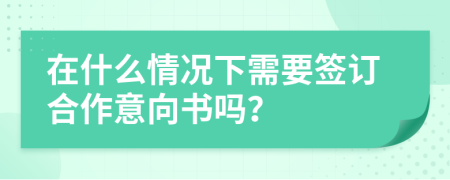 在什么情况下需要签订合作意向书吗?